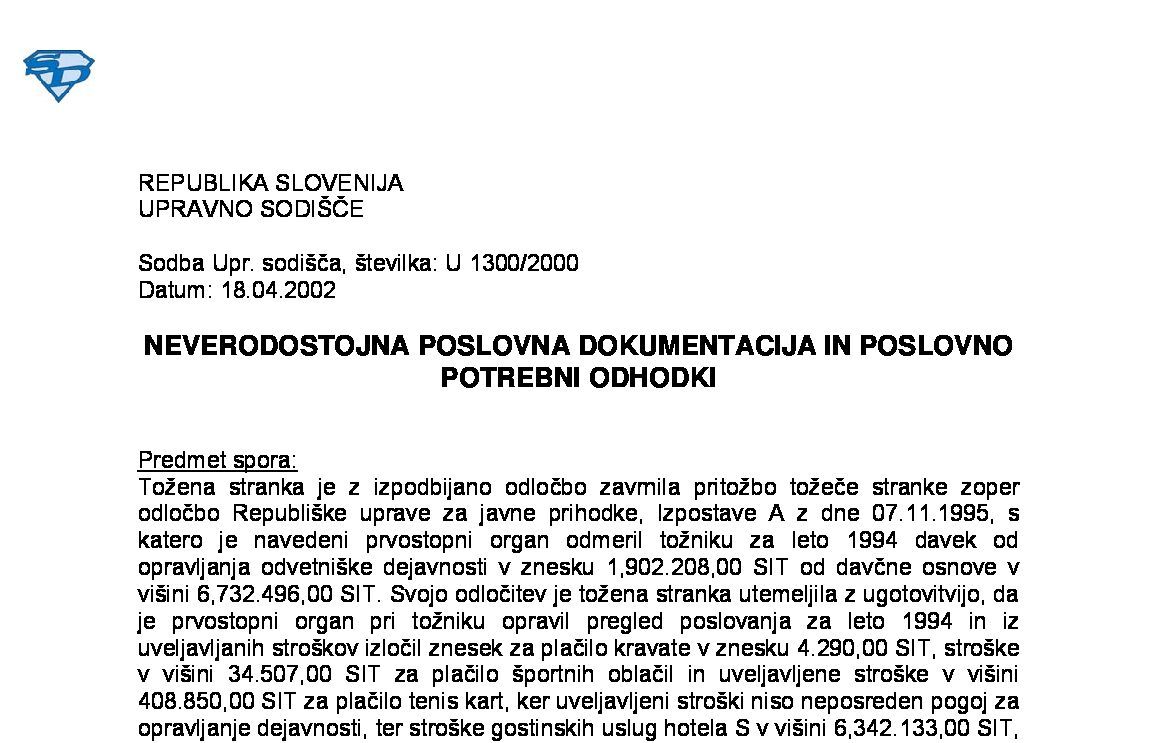 REPUBLIKA SLOVENIJA
UPRAVNO SODIŠČE

Sodba Upr. sodišča, številka: U 1300/2000
Datum: 18.04.2002

NEVERODOSTOJNA POSLOVNA DOKUMENTACIJA IN POSLOVNO POTREBNI ODHODKI

Predmet spora:
Tožena stranka je z izpodbijano odločbo zavrnila pritožbo tožeče stranke zoper odločbo Republiške uprave za javne prihodke, Izpostave A z dne 07.11.1995, s katero je navedeni prvostopni organ odmeril tožniku za leto 1994 davek od opravljanja odvetniške dejavnosti v znesku 1,902.208,00 SIT od davčne osnove v višini 6,732.496,00 SIT. Svojo odločitev je tožena stranka utemeljila z ugotovitvijo, da je prvostopni organ pri tožniku opravil pregled poslovanja za leto 1994 in iz uveljavljanih stroškov izločil znesek za plačilo kravate v znesku 4.290,00 SIT, stroške v višini 34.507,00 SIT za plačilo športnih oblačil in uveljavljene stroške v višini 408.850,00 SIT za plačilo tenis kart, ker uveljavljeni stroški niso neposreden pogoj za opravljanje dejavnosti, ter stroške gostinskih uslug hotela S v višini 6,342.133,00 SIT,